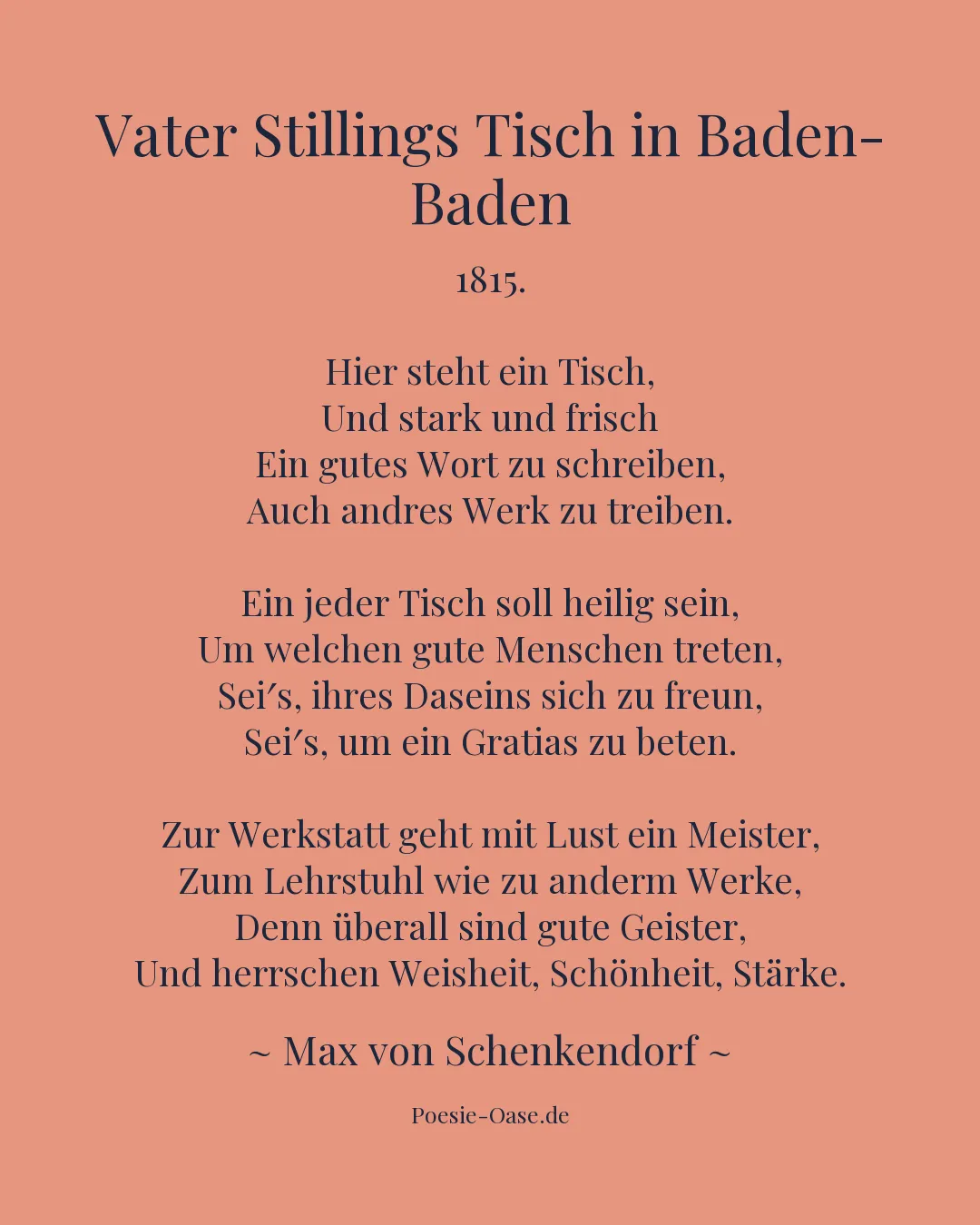 Vater Stillings Tisch in Baden-Baden

1815.

Hier steht ein Tisch,
Und stark und frisch
Ein gutes Wort zu schreiben,
Auch andres Werk zu treiben.

Ein jeder Tisch soll heilig sein,
Um welchen gute Menschen treten,
Sei′s, ihres Daseins sich zu freun,
Sei′s, um ein Gratias zu beten.

Zur Werkstatt geht mit Lust ein Meister,
Zum Lehrstuhl wie zu anderm Werke,
Denn überall sind gute Geister,
Und herrschen Weisheit, Schönheit, Stärke.

~ Max von Schenkendorf ~

Poesie-Oase.de